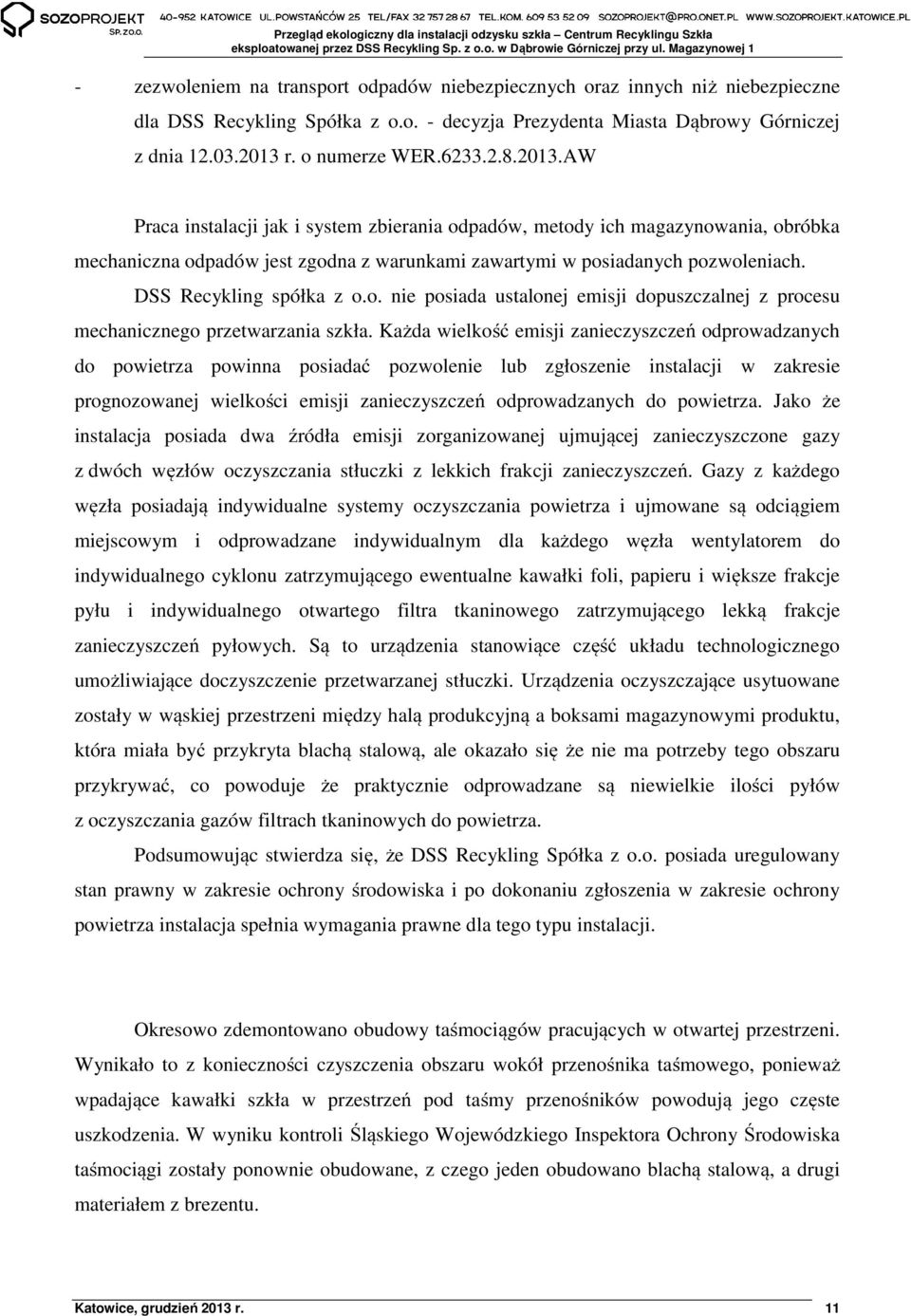 SOZOPROJEKT SP. Z O.O. 40-952 KATOWICE UL.POWSTAŃCÓW 25 TEL/FAX 32 757 28 67 TEL.KOM. 609 53 52 09 SOZOPROJEKT@PRO.ONET.PL WWW.SOZOPROJEKT.KATOWICE.PL
Przegląd ekologiczny dla instalacji odzysku szkła – Centrum Recyklingu Szkła eksploatowanej przez DSS Recykling Sp. z o.o. w Dąbrowie Górniczej przy ul. Magazynowej 1

- zezwoleniem na transport odpadów niebezpiecznych oraz innych niż niebezpieczne dla DSS Recykling Spółka z o.o. - decyzja Prezydenta Miasta Dąbrowy Górniczej z dnia 12.03.2013 r. o numerze WER.6233.2.8.2013.AW

Praca instalacji jak i system zbierania odpadów, metody ich magazynowania, obróbka mechaniczna odpadów jest zgodna z warunkami zawartymi w posiadanych pozwoleniach.

DSS Recykling spółka z o.o. nie posiada ustalonej emisji dopuszczalnej z procesu mechanicznego przetwarzania szkła. Każda wielkość emisji zanieczyszczeń odprowadzanych do powietrza powinna posiadać pozwolenie lub zgłoszenie instalacji w zakresie prognozowanej wielkości emisji zanieczyszczeń odprowadzanych do powietrza. Jako że instalacja posiada dwa źródła emisji zorganizowanej ujmującej zanieczyszczone gazy z dwóch węzłów oczyszczania stłuczki z lekkich frakcji zanieczyszczeń. Gazy z każdego węzła posiadają indywidualne systemy oczyszczania powietrza i ujmowane są odciągiem miejscowym i odprowadzane indywidualnym dla każdego węzła wentylatorem do indywidualnego cyklonu zatrzymującego ewentualne kawałki foli, papieru i większe frakcje pyłu i indywidualnego otwartego filtra tkaninowego zatrzymującego lekką frakcje zanieczyszczeń pyłowych. Są to urządzenia stanowiące część układu technologicznego umożliwiające doczyszczenie przetwarzanej stłuczki. Urządzenia oczyszczające usytuowane zostały w wąskiej przestrzeni między halą produkcyjną a boksami magazynowymi produktu, która miała być przykryta blachą stalową, ale okazało się że nie ma potrzeby tego obszaru przykrywać, co powoduje że praktycznie odprowadzane są niewielkie ilości pyłów z oczyszczania gazów filtrach tkaninowych do powietrza.

Podsumowując stwierdza się, że DSS Recykling Spółka z o.o. posiada uregulowany stan prawny w zakresie ochrony środowiska i po dokonaniu zgłoszenia w zakresie ochrony powietrza instalacja spełnia wymagania prawne dla tego typu instalacji.

Okresowo zdemontowano obudowy taśmociągów pracujących w otwartej przestrzeni. Wynikało to z konieczności czyszczenia obszaru wokół przenośnika taśmowego, ponieważ wpadające kawałki szkła w przestrzeń pod taśmy przenośników powodują jego częste uszkodzenia. W wyniku kontroli Śląskiego Wojewódzkiego Inspektora Ochrony Środowiska taśmociągi zostały ponownie obudowane, z czego jeden obudowano blachą stalową, a drugi materiałem z brezentu.

Katowice, grudzień 2013 r. 11